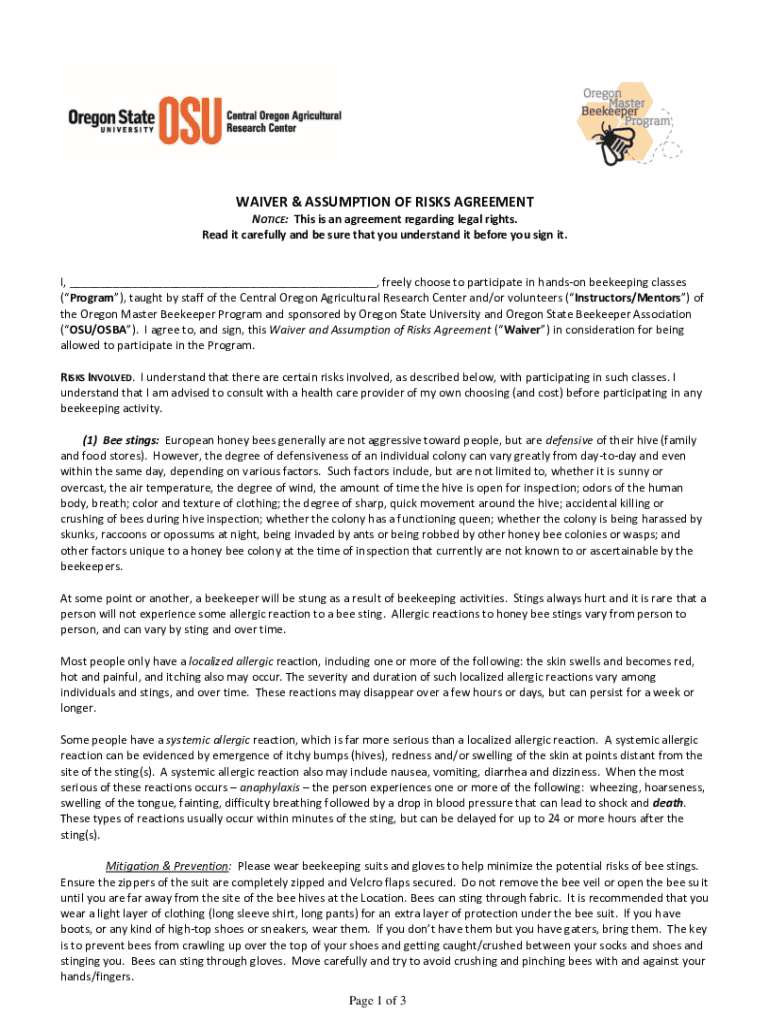 Oregon State UNIVERSITY OSU Central Oregon Agricultural Research Center

Oregon Master Beekeeper Program

WAIVER & ASSUMPTION OF RISKS AGREEMENT

NOTICE: This is an agreement regarding legal rights.
Read it carefully and be sure that you understand it before you sign it.

I, ____________________________________________________, freely choose to participate in hands-on beekeeping classes ("Program"), taught by staff of the Central Oregon Agricultural Research Center and/or volunteers ("Instructors/Mentors") of the Oregon Master Beekeeper Program and sponsored by Oregon State University and Oregon State Beekeeper Association ("OSU/OSBA"). I agree to, and sign, this Waiver and Assumption of Risks Agreement ("Waiver") in consideration for being allowed to participate in the Program.

RISKS INVOLVED. I understand that there are certain risks involved, as described below, with participating in such classes. I understand that I am advised to consult with a health care provider of my own choosing (and cost) before participating in any beekeeping activity.

(1) Bee stings: European honey bees generally are not aggressive toward people, but are defensive of their hive (family and food stores). However, the degree of defensiveness of an individual colony can vary greatly from day-to-day and even within the same day, depending on various factors. Such factors include, but are not limited to, whether it is sunny or overcast, the air temperature, the degree of wind, the amount of time the hive is open for inspection; odors of the human body, breath; color and texture of clothing; the degree of sharp, quick movement around the hive; accidental killing or crushing of bees during hive inspection; whether the colony has a functioning queen; whether the colony is being harassed by skunks, raccoons or opossums at night, being invaded by ants or being robbed by other honey bee colonies or wasps; and other factors unique to a honey bee colony at the time of inspection that currently are not known to or ascertainable by the beekeepers.

At some point or another, a beekeeper will be stung as a result of beekeeping activities. Stings always hurt and it is rare that a person will not experience some allergic reaction to a bee sting. Allergic reactions to honey bee stings vary from person to person, and can vary by sting and over time.

Most people only have a localized allergic reaction, including one or more of the following: the skin swells and becomes red, hot and painful, and itching also may occur. The severity and duration of such localized allergic reactions vary among individuals and stings, and over time. These reactions may disappear over a few hours or days, but can persist for a week or longer.

Some people have a systemic allergic reaction, which is far more serious than a localized allergic reaction. A systemic allergic reaction can be evidenced by emergence of itchy bumps (hives), redness and/or swelling of the skin at points distant from the site of the sting(s). A systemic allergic reaction also may include nausea, vomiting, diarrhea and dizziness. When the most serious of these reactions occurs – anaphylaxis – the person experiences one or more of the following: wheezing, hoarseness, swelling of the tongue, fainting, difficulty breathing followed by a drop in blood pressure that can lead to shock and death. These types of reactions usually occur within minutes of the sting, but can be delayed for up to 24 or more hours after the sting(s).

Mitigation & Prevention: Please wear beekeeping suits and gloves to help minimize the potential risks of bee stings. Ensure the zippers of the suit are completely zipped and Velcro flaps secured. Do not remove the bee veil or open the bee suit until you are far away from the site of the bee hives at the Location. Bees can sting through fabric. It is recommended that you wear a light layer of clothing (long sleeve shirt, long pants) for an extra layer of protection under the bee suit. If you have boots, or any kind of high-top shoes or sneakers, wear them. If you don't have them but you have gaters, bring them. The key is to prevent bees from crawling up over the top of your shoes and getting caught/crushed between your socks and shoes and stinging you. Bees can sting through gloves. Move carefully and try to avoid crushing and pinching bees with and against your hands/fingers.

Page 1 of 3